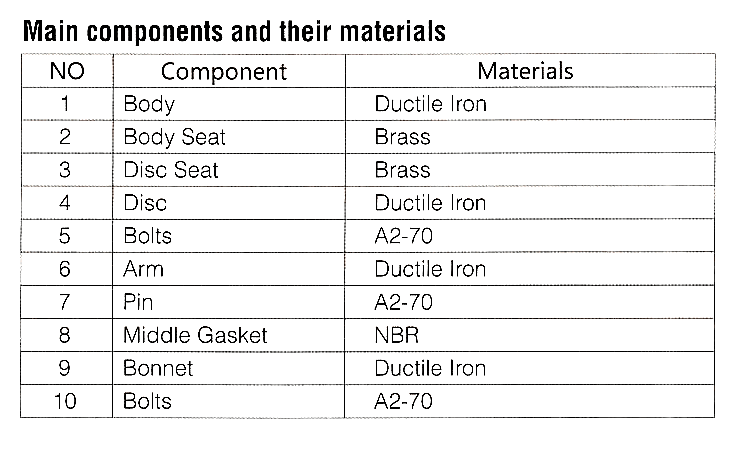 Main components and their materials

| NO | Component | Materials |
|---|---|---|
| 1 | Body | Ductile Iron |
| 2 | Body Seat | Brass |
| 3 | Disc Seat | Brass |
| 4 | Disc | Ductile Iron |
| 5 | Bolts | A2-70 |
| 6 | Arm | Ductile Iron |
| 7 | Pin | A2-70 |
| 8 | Middle Gasket | NBR |
| 9 | Bonnet | Ductile Iron |
| 10 | Bolts | A2-70 |